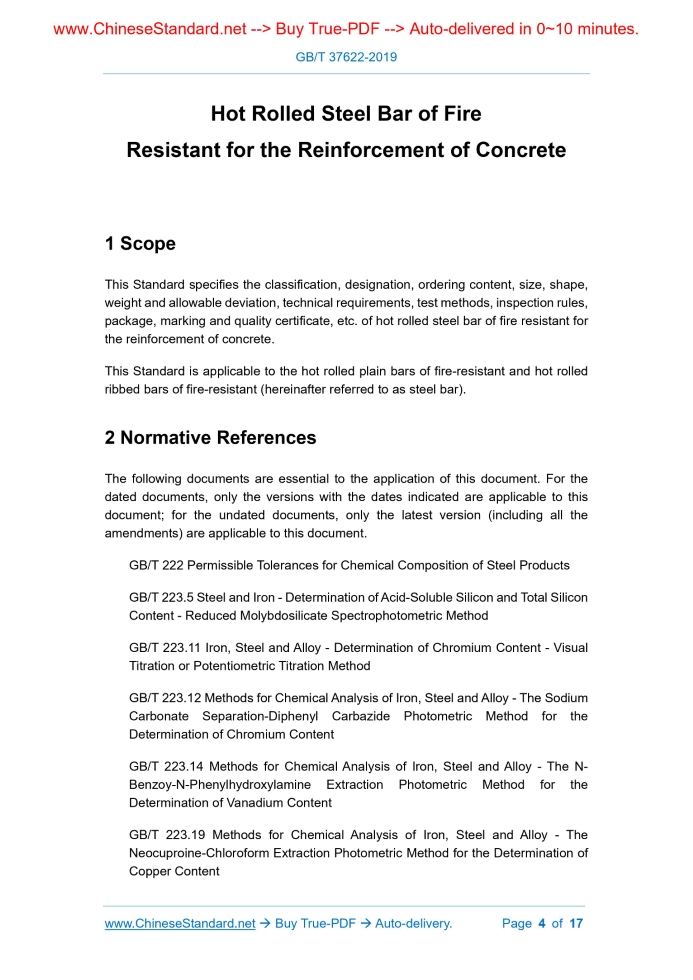 www.ChineseStandard.net --> Buy True-PDF --> Auto-delivered in 0~10 minutes.

GB/T 37622-2019

Hot Rolled Steel Bar of Fire Resistant for the Reinforcement of Concrete

1 Scope

This Standard specifies the classification, designation, ordering content, size, shape, weight and allowable deviation, technical requirements, test methods, inspection rules, package, marking and quality certificate, etc. of hot rolled steel bar of fire resistant for the reinforcement of concrete.

This Standard is applicable to the hot rolled plain bars of fire-resistant and hot rolled ribbed bars of fire-resistant (hereinafter referred to as steel bar).

2 Normative References

The following documents are essential to the application of this document. For the dated documents, only the versions with the dates indicated are applicable to this document; for the undated documents, only the latest version (including all the amendments) are applicable to this document.

GB/T 222 Permissible Tolerances for Chemical Composition of Steel Products

GB/T 223.5 Steel and Iron - Determination of Acid-Soluble Silicon and Total Silicon Content - Reduced Molybdosilicate Spectrophotometric Method

GB/T 223.11 Iron, Steel and Alloy - Determination of Chromium Content - Visual Titration or Potentiometric Titration Method

GB/T 223.12 Methods for Chemical Analysis of Iron, Steel and Alloy - The Sodium Carbonate Separation-Diphenyl Carbazide Photometric Method for the Determination of Chromium Content

GB/T 223.14 Methods for Chemical Analysis of Iron, Steel and Alloy - The N-Benzoy-N-Phenylhydroxylamine Extraction Photometric Method for the Determination of Vanadium Content

GB/T 223.19 Methods for Chemical Analysis of Iron, Steel and Alloy - The Neocuproine-Chloroform Extraction Photometric Method for the Determination of Copper Content

www.ChineseStandard.net → Buy True-PDF → Auto-delivery.    Page 4 of 17